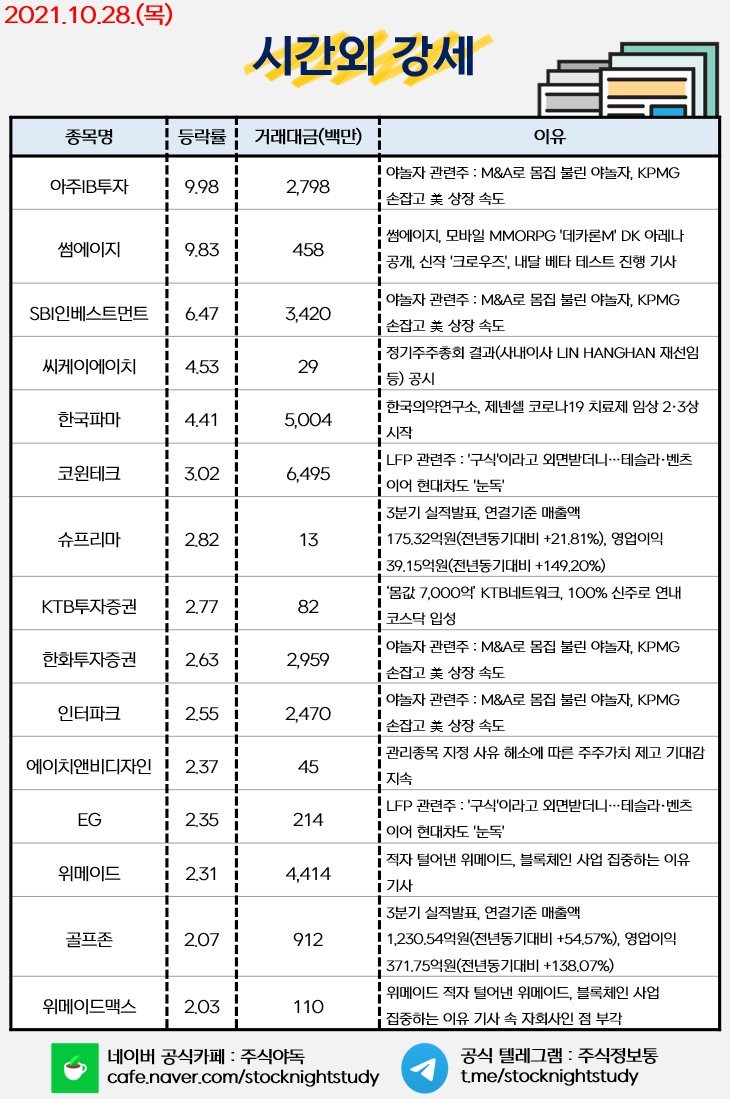 2021.10.28.(목)

시간외 강세

| 종목명 | 등락률 | 거래대금(백만) | 이유 |
|---|---|---|---|
| 아주IB투자 | 9.98 | 2,798 | 야놀자 관련주 : M&A로 몸집 불린 야놀자, KPMG 손잡고 美 상장 속도 |
| 썸에이지 | 9.83 | 458 | 썸에이지, 모바일 MMORPG '데카론M' DK 아레나 공개, 신작 '크로우즈', 내달 베타 테스트 진행 기사 |
| SBI인베스트먼트 | 6.47 | 3,420 | 야놀자 관련주 : M&A로 몸집 불린 야놀자, KPMG 손잡고 美 상장 속도 |
| 씨케이에이치 | 4.53 | 29 | 정기주주총회 결과(사내이사 LIN HANGHAN 재선임 등) 공시 |
| 한국파마 | 4.41 | 5,004 | 한국의약연구소, 제넨셀 코로나19 치료제 임상 2·3상 시작 |
| 코윈테크 | 3.02 | 6,495 | LFP 관련주 : '구식'이라고 외면받더니…테슬라·벤츠 이어 현대차도 '눈독' |
| 슈프리마 | 2.82 | 13 | 3분기 실적발표, 연결기준 매출액 175.32억원(전년동기대비 +21.81%), 영업이익 39.15억원(전년동기대비 +149.20%) |
| KTB투자증권 | 2.77 | 82 | '몸값 7,000억' KTB네트워크, 100% 신주로 연내 코스닥 입성 |
| 한화투자증권 | 2.63 | 2,959 | 야놀자 관련주 : M&A로 몸집 불린 야놀자, KPMG 손잡고 美 상장 속도 |
| 인터파크 | 2.55 | 2,470 | 야놀자 관련주 : M&A로 몸집 불린 야놀자, KPMG 손잡고 美 상장 속도 |
| 에이치앤비디자인 | 2.37 | 45 | 관리종목 지정 사유 해소에 따른 주주가치 제고 기대감 지속 |
| EG | 2.35 | 214 | LFP 관련주 : '구식'이라고 외면받더니…테슬라·벤츠 이어 현대차도 '눈독' |
| 위메이드 | 2.31 | 4,414 | 적자 털어낸 위메이드, 블록체인 사업 집중하는 이유 기사 |
| 골프존 | 2.07 | 912 | 3분기 실적발표, 연결기준 매출액 1,230.54억원(전년동기대비 +54.57%), 영업이익 371.75억원(전년동기대비 +138.07%) |
| 위메이드맥스 | 2.03 | 110 | 위메이드 적자 털어낸 위메이드, 블록체인 사업 집중하는 이유 기사 속 자회사인 점 부각 |

네이버 공식카페 : 주식야독
cafe.naver.com/stocknightstudy

공식 텔레그램 : 주식정보통
t.me/stocknightstudy